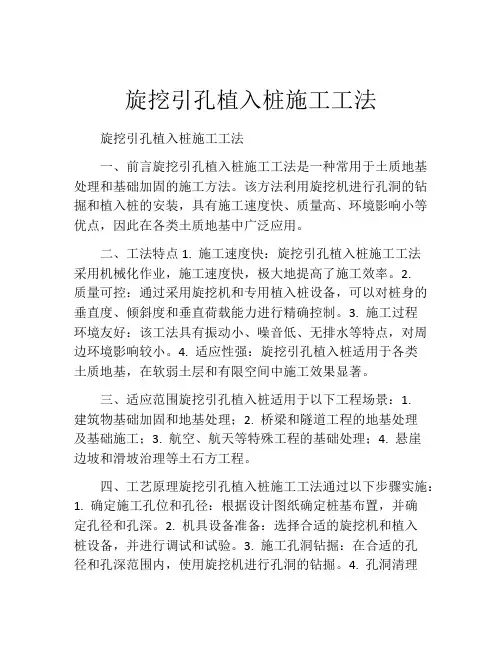 旋挖引孔植入桩施工工法

旋挖引孔植入桩施工工法

一、前言旋挖引孔植入桩施工工法是一种常用于土质地基处理和基础加固的施工方法。该方法利用旋挖机进行孔洞的钻掘和植入桩的安装，具有施工速度快、质量高、环境影响小等优点，因此在各类土质地基中广泛应用。

二、工法特点 1. 施工速度快：旋挖引孔植入桩施工工法采用机械化作业，施工速度快，极大地提高了施工效率。2. 质量可控：通过采用旋挖机和专用植入桩设备，可以对桩身的垂直度、倾斜度和垂直荷载能力进行精确控制。3. 施工过程环境友好：该工法具有振动小、噪音低、无排水等特点，对周边环境影响较小。4. 适应性强：旋挖引孔植入桩适用于各类土质地基，在软弱土层和有限空间中施工效果显著。

三、适应范围旋挖引孔植入桩适用于以下工程场景：1. 建筑物基础加固和地基处理；2. 桥梁和隧道工程的地基处理及基础施工；3. 航空、航天等特殊工程的基础处理；4. 悬崖边坡和滑坡治理等土石方工程。

四、工艺原理旋挖引孔植入桩施工工法通过以下步骤实施：1. 确定施工孔位和孔径：根据设计图纸确定桩基布置，并确定孔径和孔深。2. 机具设备准备：选择合适的旋挖机和植入桩设备，并进行调试和试验。3. 施工孔洞钻掘：在合适的孔径和孔深范围内，使用旋挖机进行孔洞的钻掘。4. 孔洞清理